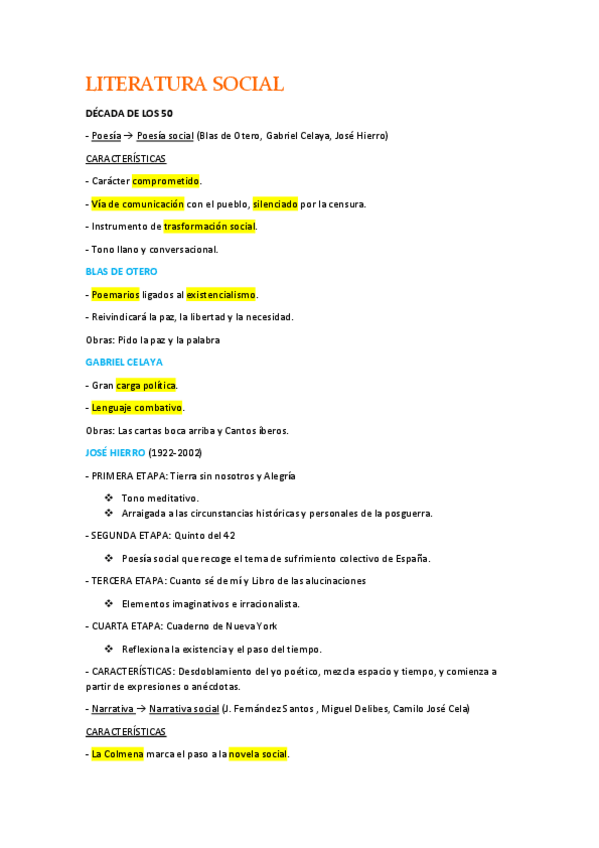 LITERATURA SOCIAL

DÉCADA DE LOS 50

- Poesía → Poesía social (Blas de Otero, Gabriel Celaya, José Hierro)

CARACTERÍSTICAS

- Carácter comprometido.

- Vía de comunicación con el pueblo, silenciado por la censura.

- Instrumento de trasformación social.

- Tono llano y conversacional.

BLAS DE OTERO

- Poemarios ligados al existencialismo.

- Reivindicará la paz, la libertad y la necesidad.

Obras: Pido la paz y la palabra

GABRIEL CELAYA

- Gran carga política.

- Lenguaje combativo.

Obras: Las cartas boca arriba y Cantos íberos.

JOSÉ HIERRO (1922-2002)

- PRIMERA ETAPA: Tierra sin nosotros y Alegría

❖ Tono meditativo.
❖ Arraigada a las circunstancias históricas y personales de la posguerra.

- SEGUNDA ETAPA: Quinto del 42

❖ Poesía social que recoge el tema de sufrimiento colectivo de España.

- TERCERA ETAPA: Cuanto sé de mí y Libro de las alucinaciones

❖ Elementos imaginativos e irracionalista.

- CUARTA ETAPA: Cuaderno de Nueva York

❖ Reflexiona la existencia y el paso del tiempo.

- CARACTERÍSTICAS: Desdoblamiento del yo poético, mezcla espacio y tiempo, y comienza a partir de expresiones o anécdotas.

- Narrativa → Narrativa social (J. Fernández Santos , Miguel Delibes, Camilo José Cela)

CARACTERÍSTICAS

- La Colmena marca el paso a la novela social.